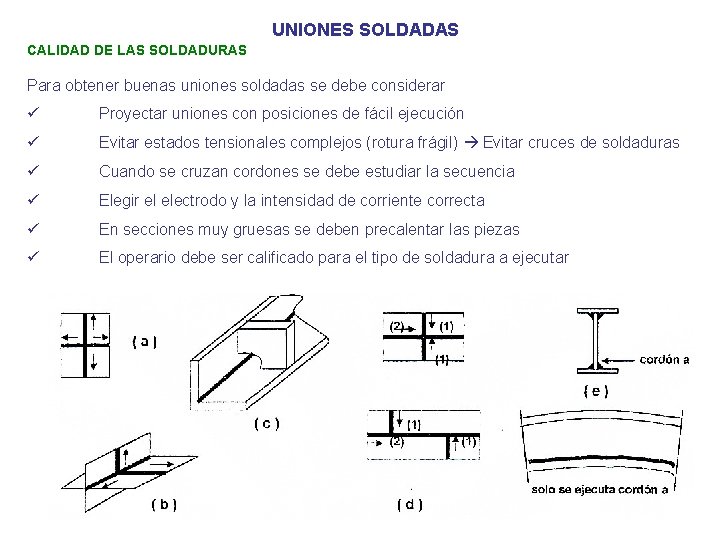 UNIONES SOLDADAS

CALIDAD DE LAS SOLDADURAS

Para obtener buenas uniones soldadas se debe considerar

✓ Proyectar uniones con posiciones de fácil ejecución

✓ Evitar estados tensionales complejos (rotura frágil) → Evitar cruces de soldaduras

✓ Cuando se cruzan cordones se debe estudiar la secuencia

✓ Elegir el electrodo y la intensidad de corriente correcta

✓ En secciones muy gruesas se deben precalentar las piezas

✓ El operario debe ser calificado para el tipo de soldadura a ejecutar

( a )

( c )

( b )

(2) (1) (1)

(1) (2) (1)

( d )

cordón a

( e )

solo se ejecuta cordón a